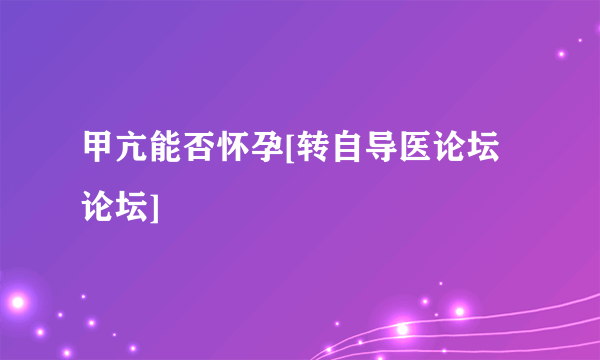 甲亢能否怀孕[转自导医论坛论坛]